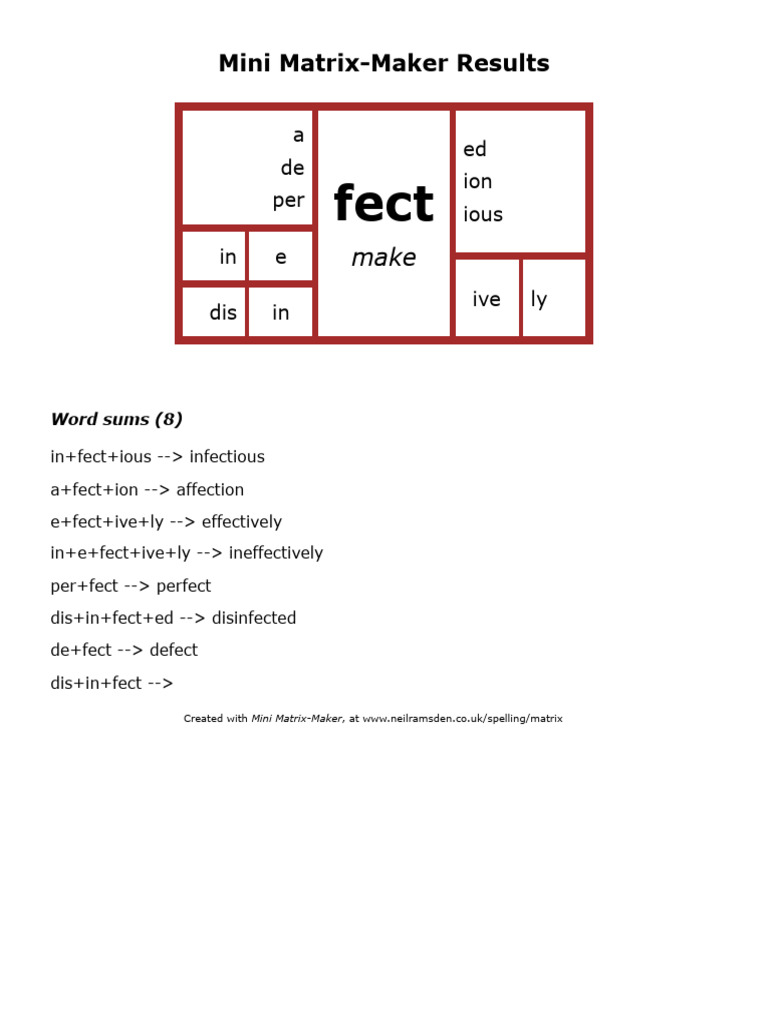 Mini Matrix-Maker Results

a
de
per

in e

dis in

fect
make

ed
ion
ious

ive ly

Word sums (8)

in+fect+ious --> infectious

a+fect+ion --> affection

e+fect+ive+ly --> effectively

in+e+fect+ive+ly --> ineffectively

per+fect --> perfect

dis+in+fect+ed --> disinfected

de+fect --> defect

dis+in+fect -->

Created with Mini Matrix-Maker, at www.neilramsden.co.uk/spelling/matrix